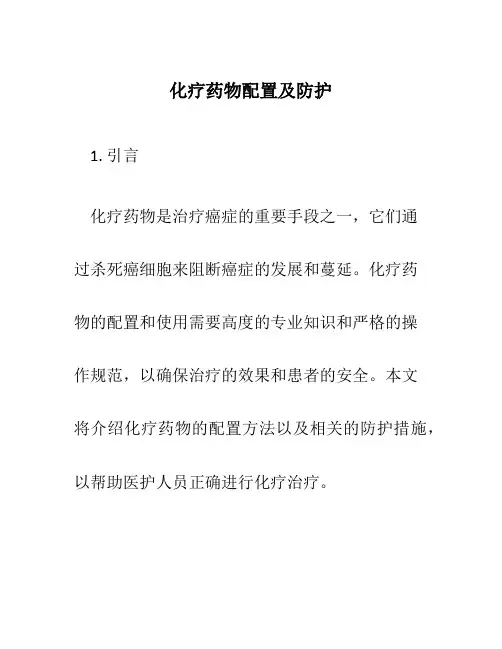 化疗药物配置及防护

1. 引言

化疗药物是治疗癌症的重要手段之一，它们通过杀死癌细胞来阻断癌症的发展和蔓延。化疗药物的配置和使用需要高度的专业知识和严格的操作规范，以确保治疗的效果和患者的安全。本文将介绍化疗药物的配置方法以及相关的防护措施，以帮助医护人员正确进行化疗治疗。